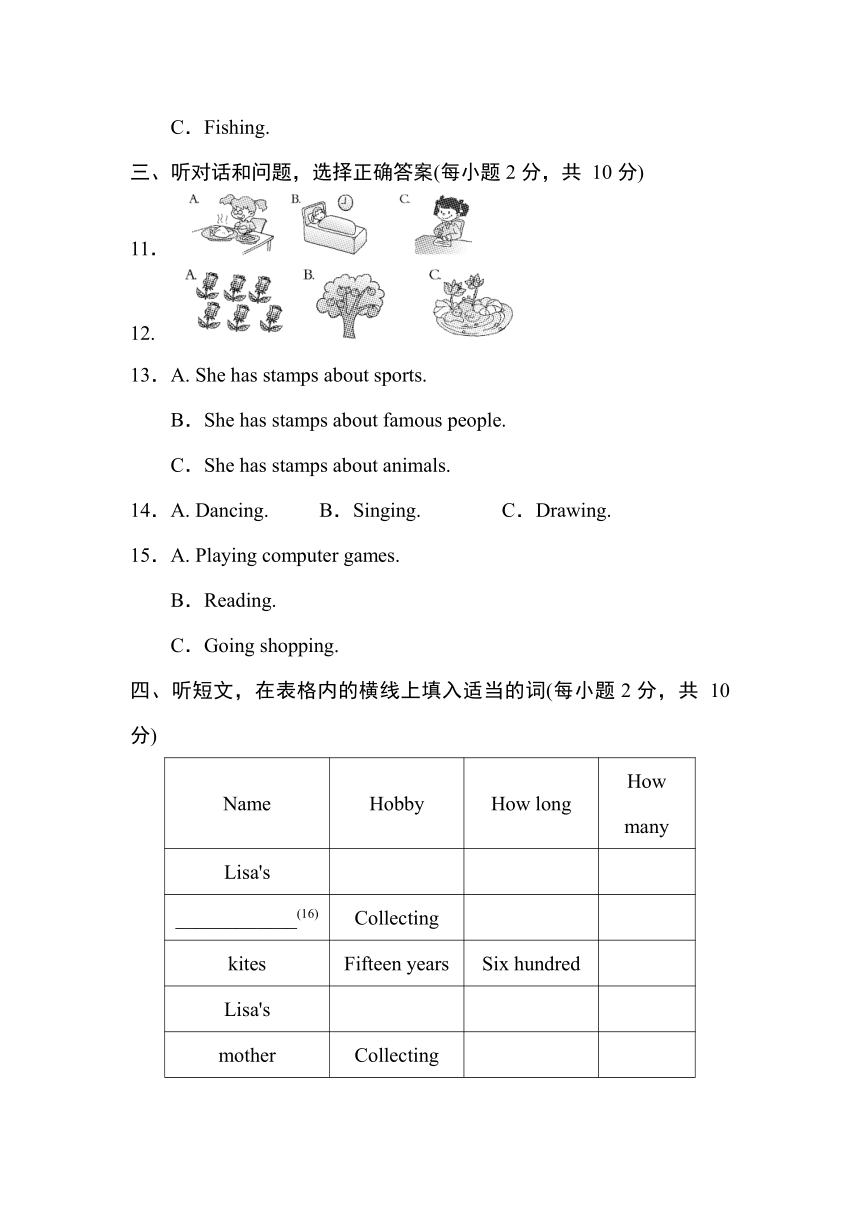 C．Fishing.

三、听对话和问题，选择正确答案(每小题 2 分，共 10 分)

11．A. B. C.

12. A. B. C.

13．A. She has stamps about sports.

B．She has stamps about famous people.

C．She has stamps about animals.

14．A. Dancing. B．Singing. C．Drawing.

15．A. Playing computer games.

B．Reading.

C．Going shopping.

四、听短文，在表格内的横线上填入适当的词(每小题 2 分，共 10 分)

| Name | Hobby | How long | How many |
|---|---|---|---|
| Lisa's | | | |
| ____________(16) | Collecting | | |
| kites | Fifteen years | Six hundred | |
| Lisa's | | | |
| mother | Collecting | | |